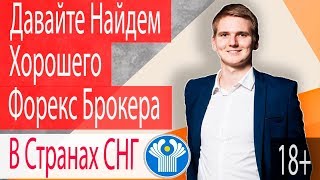 Давайте Найдем Хорошего Форекс Брокера

В Странах СНГ

18+